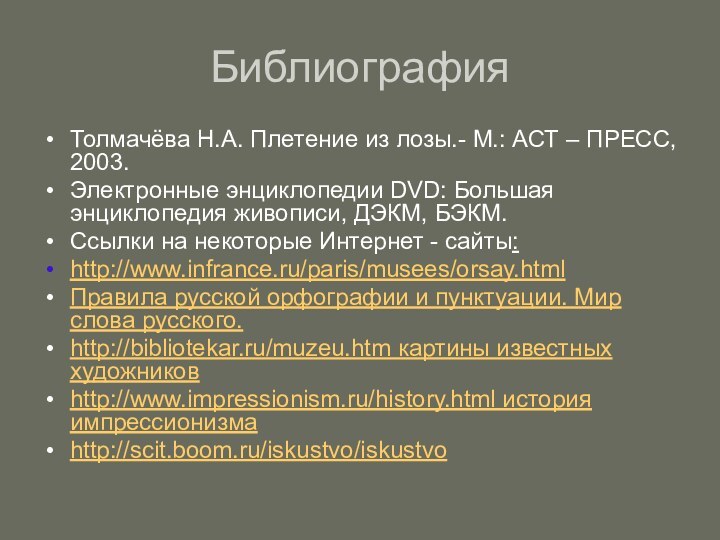 Библиография

• Толмачёва Н.А. Плетение из лозы.- М.: АСТ – ПРЕСС, 2003.
• Электронные энциклопедии DVD: Большая энциклопедия живописи, ДЭКМ, БЭКМ.
• Ссылки на некоторые Интернет - сайты:
• http://www.infrance.ru/paris/musees/orsay.html
• Правила русской орфографии и пунктуации. Мир слова русского.
• http://bibliotekar.ru/muzeu.htm картины известных художников
• http://www.impressionism.ru/history.html история импрессионизма
• http://scit.boom.ru/iskustvo/iskustvo